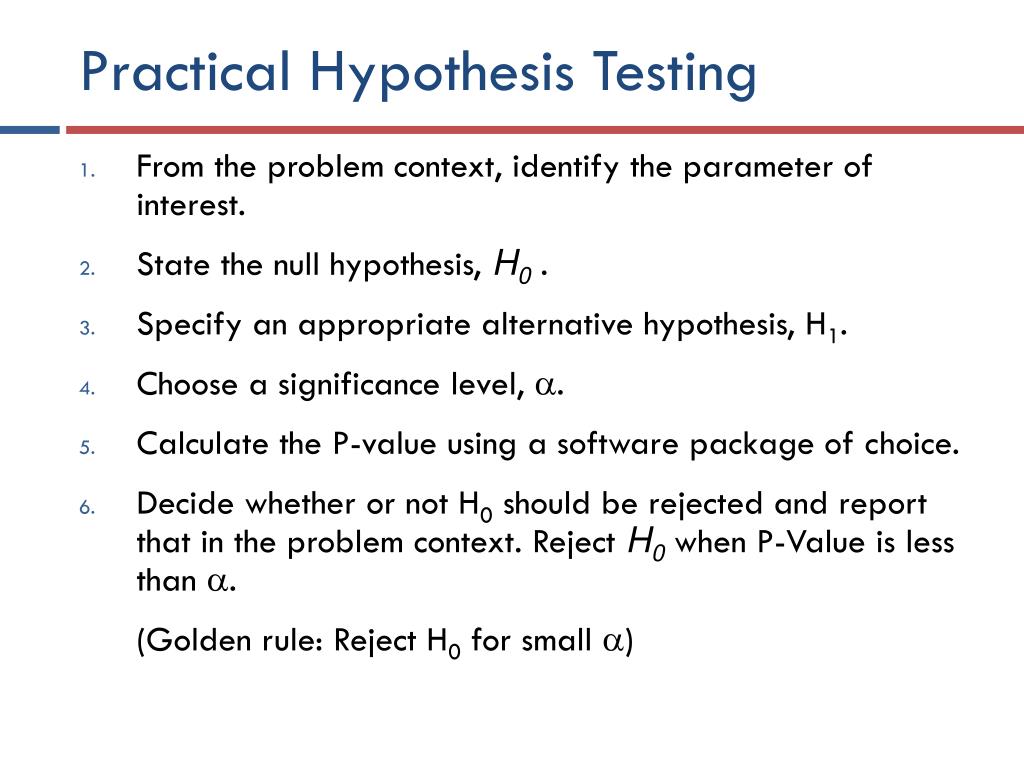 Practical Hypothesis Testing

1. From the problem context, identify the parameter of interest.

2. State the null hypothesis, $H_0$ .

3. Specify an appropriate alternative hypothesis, $H_1$.

4. Choose a significance level, $\alpha$.

5. Calculate the P-value using a software package of choice.

6. Decide whether or not $H_0$ should be rejected and report that in the problem context. Reject $H_0$ when P-Value is less than $\alpha$.

(Golden rule: Reject $H_0$ for small $\alpha$)